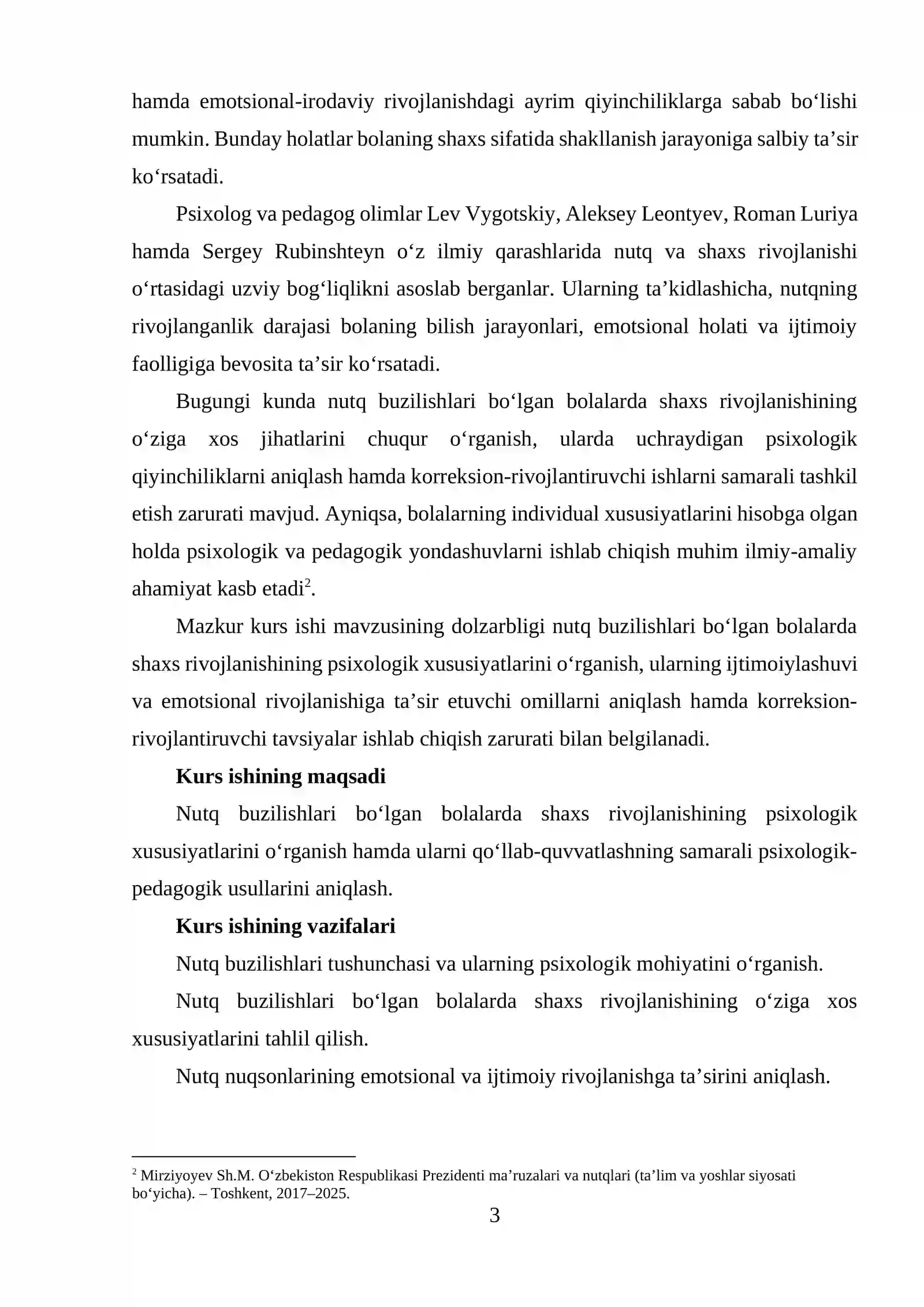 hamda emotsional-irodaviy rivojlanishdagi ayrim qiyinchiliklarga sabab bo'lishi mumkin. Bunday holatlar bolaning shaxs sifatida shakllanish jarayoniga salbiy ta'sir ko'rsatadi.

Psixolog va pedagog olimlar Lev Vygotskiy, Aleksey Leontyev, Roman Luriya hamda Sergey Rubinshteyn o'z ilmiy qarashlarida nutq va shaxs rivojlanishi o'rtasidagi uzviy bog'liqlikni asoslab berganlar. Ularning ta'kidlashicha, nutqning rivojlanganlik darajasi bolaning bilish jarayonlari, emotsional holati va ijtimoiy faolligiga bevosita ta'sir ko'rsatadi.

Bugungi kunda nutq buzilishlari bo'lgan bolalarda shaxs rivojlanishining o'ziga xos jihatlarini chuqur o'rganish, ularda uchraydigan psixologik qiyinchiliklarni aniqlash hamda korreksion-rivojlantiruvchi ishlarni samarali tashkil etish zarurati mavjud. Ayniqsa, bolalarning individual xususiyatlarini hisobga olgan holda psixologik va pedagogik yondashuvlarni ishlab chiqish muhim ilmiy-amaliy ahamiyat kasb etadi$^{2}$.

Mazkur kurs ishi mavzusining dolzarbligi nutq buzilishlari bo'lgan bolalarda shaxs rivojlanishining psixologik xususiyatlarini o'rganish, ularning ijtimoiylashuvi va emotsional rivojlanishiga ta'sir etuvchi omillarni aniqlash hamda korreksion-rivojlantiruvchi tavsiyalar ishlab chiqish zarurati bilan belgilanadi.

Kurs ishining maqsadi

Nutq buzilishlari bo'lgan bolalarda shaxs rivojlanishining psixologik xususiyatlarini o'rganish hamda ularni qo'llab-quvvatlashning samarali psixologik-pedagogik usullarini aniqlash.

Kurs ishining vazifalari

Nutq buzilishlari tushunchasi va ularning psixologik mohiyatini o'rganish.

Nutq buzilishlari bo'lgan bolalarda shaxs rivojlanishining o'ziga xos xususiyatlarini tahlil qilish.

Nutq nuqsonlarining emotsional va ijtimoiy rivojlanishga ta'sirini aniqlash.

$^{2}$ Mirziyoyev Sh.M. O'zbekiston Respublikasi Prezidenti ma'ruzalari va nutqlari (ta'lim va yoshlar siyosati bo'yicha). – Toshkent, 2017–2025.

3